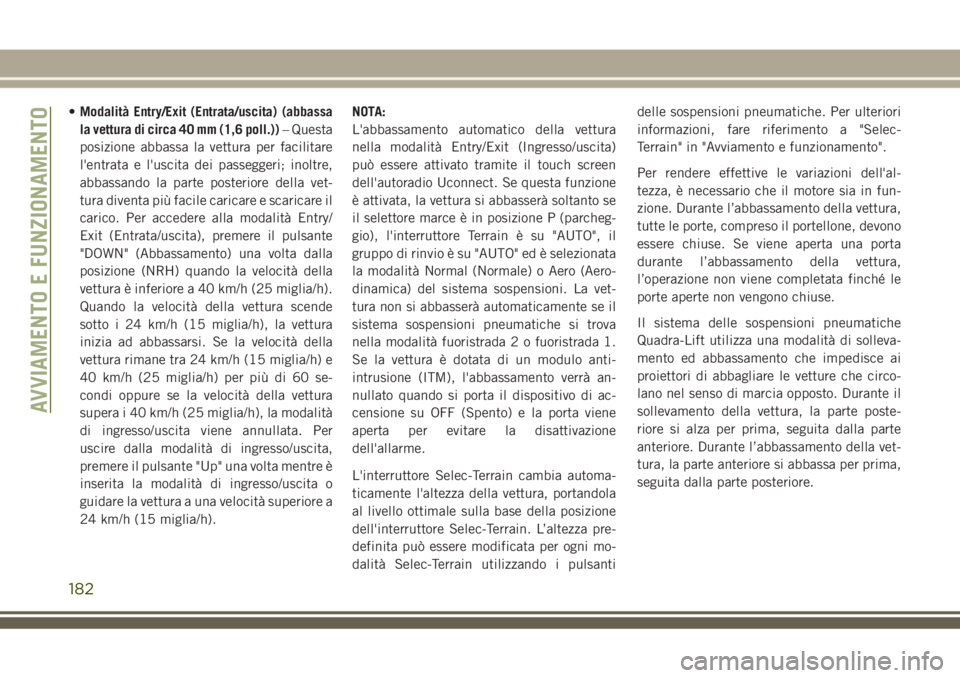 AVVIAMENTO E FUNZIONAMENTO

• Modalità Entry/Exit (Entrata/uscita) (abbassa la vettura di circa 40 mm (1,6 poll.)) – Questa posizione abbassa la vettura per facilitare l'entrata e l'uscita dei passeggeri; inoltre, abbassando la parte posteriore della vettura diventa più facile caricare e scaricare il carico. Per accedere alla modalità Entry/Exit (Entrata/uscita), premere il pulsante "DOWN" (Abbassamento) una volta dalla posizione (NRH) quando la velocità della vettura è inferiore a 40 km/h (25 miglia/h). Quando la velocità della vettura scende sotto i 24 km/h (15 miglia/h), la vettura inizia ad abbassarsi. Se la velocità della vettura rimane tra 24 km/h (15 miglia/h) e 40 km/h (25 miglia/h) per più di 60 secondi oppure se la velocità della vettura supera i 40 km/h (25 miglia/h), la modalità di ingresso/uscita viene annullata. Per uscire dalla modalità di ingresso/uscita, premere il pulsante "Up" una volta mentre è inserita la modalità di ingresso/uscita o guidare la vettura a una velocità superiore a 24 km/h (15 miglia/h).

NOTA:
L'abbassamento automatico della vettura nella modalità Entry/Exit (Ingresso/uscita) può essere attivato tramite il touch screen dell'autoradio Uconnect. Se questa funzione è attivata, la vettura si abbasserà soltanto se il selettore marce è in posizione P (parcheggio), l'interruttore Terrain è su "AUTO", il gruppo di rinvio è su "AUTO" ed è selezionata la modalità Normal (Normale) o Aero (Aerodinamica) del sistema sospensioni. La vettura non si abbasserà automaticamente se il sistema sospensioni pneumatiche si trova nella modalità fuoristrada 2 o fuoristrada 1. Se la vettura è dotata di un modulo antiintrusione (ITM), l'abbassamento verrà annullato quando si porta il dispositivo di accensione su OFF (Spento) e la porta viene aperta per evitare la disattivazione dell'allarme.

L'interruttore Selec-Terrain cambia automaticamente l'altezza della vettura, portandola al livello ottimale sulla base della posizione dell'interruttore Selec-Terrain. L'altezza predefinita può essere modificata per ogni modalità Selec-Terrain utilizzando i pulsanti delle sospensioni pneumatiche. Per ulteriori informazioni, fare riferimento a "Selec-Terrain" in "Avviamento e funzionamento".

Per rendere effettive le variazioni dell'altezza, è necessario che il motore sia in funzione. Durante l'abbassamento della vettura, tutte le porte, compreso il portellone, devono essere chiuse. Se viene aperta una porta durante l'abbassamento della vettura, l'operazione non viene completata finché le porte aperte non vengono chiuse.

Il sistema delle sospensioni pneumatiche Quadra-Lift utilizza una modalità di sollevamento ed abbassamento che impedisce ai proiettori di abbagliare le vetture che circolano nel senso di marcia opposto. Durante il sollevamento della vettura, la parte posteriore si alza per prima, seguita dalla parte anteriore. Durante l'abbassamento della vettura, la parte anteriore si abbassa per prima, seguita dalla parte posteriore.

182

carmanualsonline.info